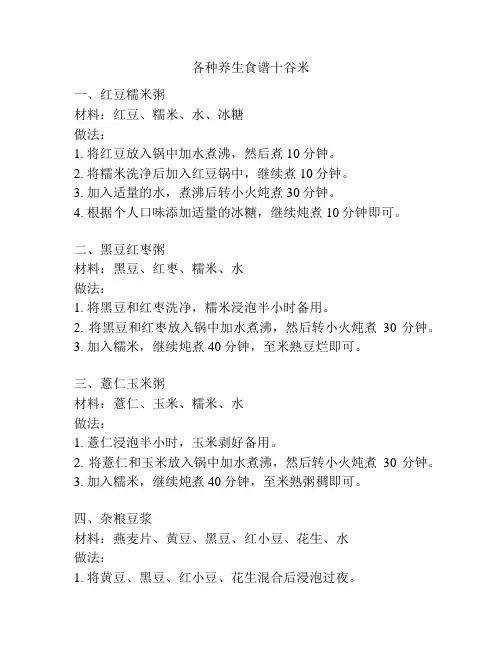 各种养生食谱十谷米

一、红豆糯米粥
材料：红豆、糯米、水、冰糖
做法：
1. 将红豆放入锅中加水煮沸，然后煮 10 分钟。
2. 将糯米洗净后加入红豆锅中，继续煮 10 分钟。
3. 加入适量的水，煮沸后转小火炖煮 30 分钟。
4. 根据个人口味添加适量的冰糖，继续炖煮 10 分钟即可。

二、黑豆红枣粥
材料：黑豆、红枣、糯米、水
做法：
1. 将黑豆和红枣洗净，糯米浸泡半小时备用。
2. 将黑豆和红枣放入锅中加水煮沸，然后转小火炖煮 30 分钟。
3. 加入糯米，继续炖煮 40 分钟，至米熟豆烂即可。

三、薏仁玉米粥
材料：薏仁、玉米、糯米、水
做法：
1. 薏仁浸泡半小时，玉米剥好备用。
2. 将薏仁和玉米放入锅中加水煮沸，然后转小火炖煮 30 分钟。
3. 加入糯米，继续炖煮 40 分钟，至米熟粥稠即可。

四、杂粮豆浆
材料：燕麦片、黄豆、黑豆、红小豆、花生、水
做法：
1. 将黄豆、黑豆、红小豆、花生混合后浸泡过夜。